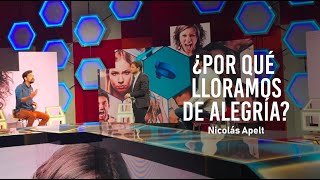 ¿POR QUÉ LLORAMOS DE ALEGRÍA?

Nicolás Apelt